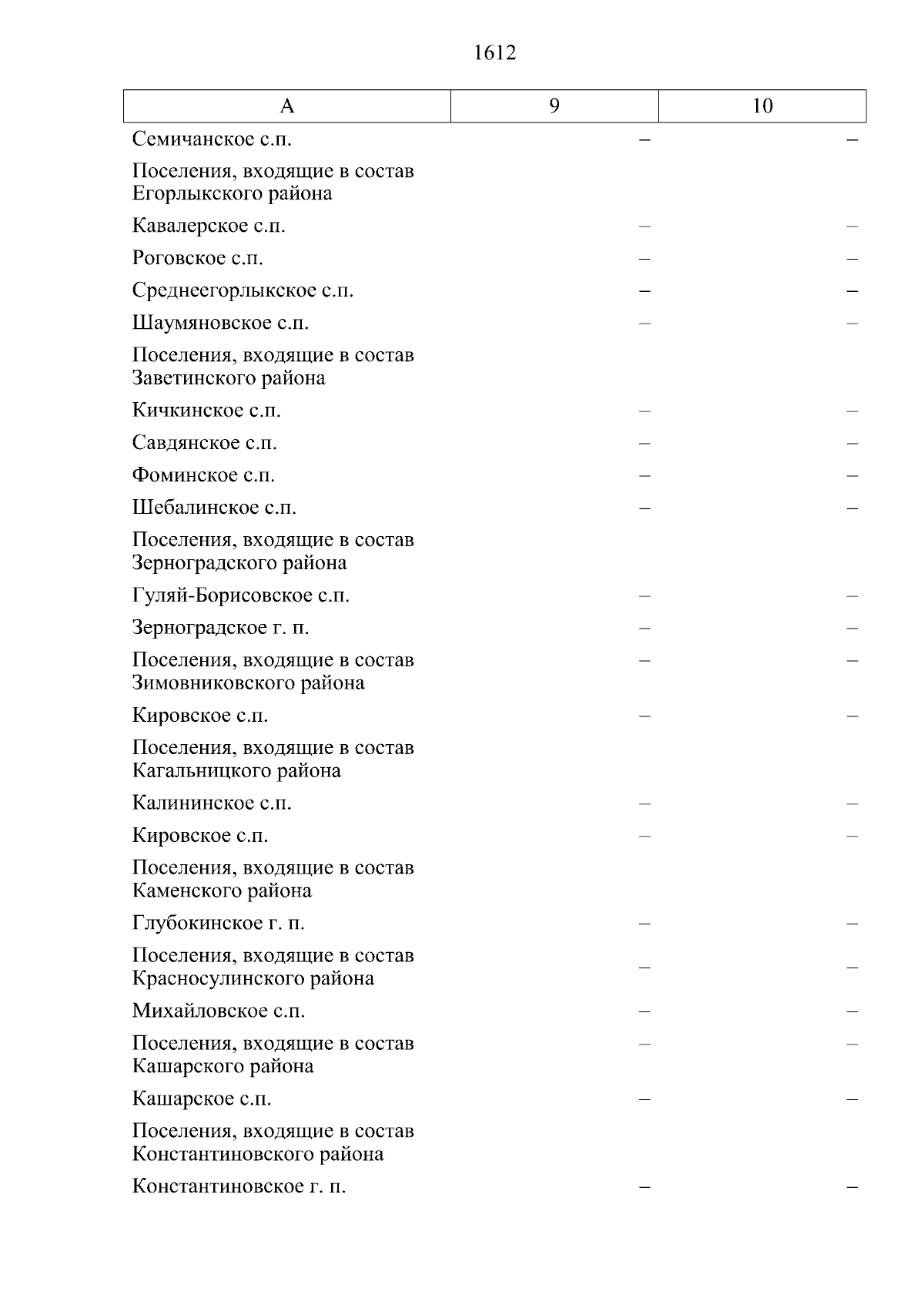 1612

| А | 9 | 10 |
|---|---|---|
| Семичанское с.п. | – | – |
| Поселения, входящие в состав Егорлыкского района | | |
| Кавалерское с.п. | – | – |
| Роговское с.п. | – | – |
| Среднеегорлыкское с.п. | – | – |
| Шаумяновское с.п. | – | – |
| Поселения, входящие в состав Заветинского района | | |
| Кичкинское с.п. | – | – |
| Савдянское с.п. | – | – |
| Фоминское с.п. | – | – |
| Шебалинское с.п. | – | – |
| Поселения, входящие в состав Зерноградского района | | |
| Гуляй-Борисовское с.п. | – | – |
| Зерноградское г. п. | – | – |
| Поселения, входящие в состав Зимовниковского района | – | – |
| Кировское с.п. | – | – |
| Поселения, входящие в состав Кагальницкого района | | |
| Калининское с.п. | – | – |
| Кировское с.п. | – | – |
| Поселения, входящие в состав Каменского района | | |
| Глубокинское г. п. | – | – |
| Поселения, входящие в состав Красносулинского района | – | – |
| Михайловское с.п. | – | – |
| Поселения, входящие в состав Кашарского района | – | – |
| Кашарское с.п. | – | – |
| Поселения, входящие в состав Константиновского района | | |
| Константиновское г. п. | – | – |